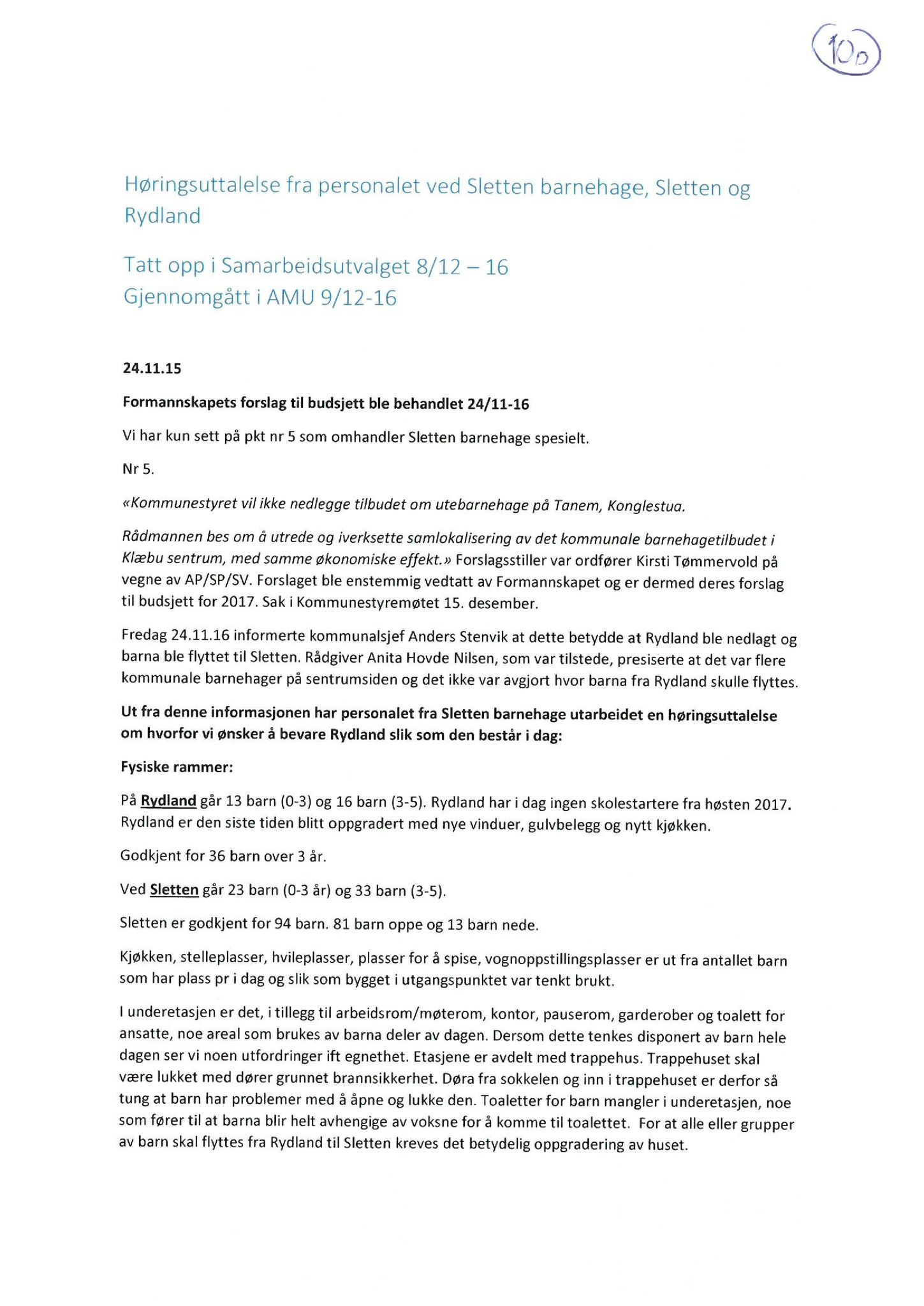 10D

Høringsuttalelse fra personalet ved Sletten barnehage, Sletten og Rydland

Tatt opp i Samarbeidsutvalget 8/12 – 16
Gjennomgått i AMU 9/12-16

24.11.15

Formannskapets forslag til budsjett ble behandlet 24/11-16

Vi har kun sett på pkt nr 5 som omhandler Sletten barnehage spesielt.

Nr 5.

«Kommunestyret vil ikke nedlegge tilbudet om utebarnehage på Tanem, Konglestua.

Rådmannen bes om å utrede og iverksette samlokalisering av det kommunale barnehagetilbudet i Klæbu sentrum, med samme økonomiske effekt.» Forslagsstiller var ordfører Kirsti Tømmervold på vegne av AP/SP/SV. Forslaget ble enstemmig vedtatt av Formannskapet og er dermed deres forslag til budsjett for 2017. Sak i Kommunestyremøtet 15. desember.

Fredag 24.11.16 informerte kommunalsjef Anders Stenvik at dette betydde at Rydland ble nedlagt og barna ble flyttet til Sletten. Rådgiver Anita Hovde Nilsen, som var tilstede, presiserte at det var flere kommunale barnehager på sentrumsiden og det ikke var avgjort hvor barna fra Rydland skulle flyttes.

Ut fra denne informasjonen har personalet fra Sletten barnehage utarbeidet en høringsuttalelse om hvorfor vi ønsker å bevare Rydland slik som den består i dag:

Fysiske rammer:

På Rydland går 13 barn (0-3) og 16 barn (3-5). Rydland har i dag ingen skolestartere fra høsten 2017. Rydland er den siste tiden blitt oppgradert med nye vinduer, gulvbelegg og nytt kjøkken.

Godkjent for 36 barn over 3 år.

Ved Sletten går 23 barn (0-3 år) og 33 barn (3-5).

Sletten er godkjent for 94 barn. 81 barn oppe og 13 barn nede.

Kjøkken, stelleplasser, hvileplasser, plasser for å spise, vognoppstillingsplasser er ut fra antallet barn som har plass pr i dag og slik som bygget i utgangspunktet var tenkt brukt.

I underetasjen er det, i tillegg til arbeidsrom/møterom, kontor, pauserom, garderober og toalett for ansatte, noe areal som brukes av barna deler av dagen. Dersom dette tenkes disponert av barn hele dagen ser vi noen utfordringer ift egnethet. Etasjene er avdelt med trappehus. Trappehuset skal være lukket med dører grunnet brannsikkerhet. Døra fra sokkelen og inn i trappehuset er derfor så tung at barn har problemer med å åpne og lukke den. Toaletter for barn mangler i underetasjen, noe som fører til at barna blir helt avhengige av voksne for å komme til toalettet. For at alle eller grupper av barn skal flyttes fra Rydland til Sletten kreves det betydelig oppgradering av huset.